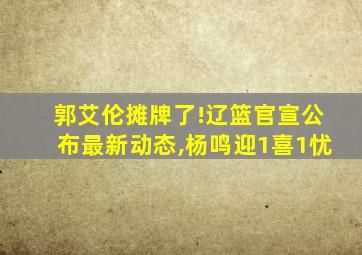 郭艾伦摊牌了!辽篮官宣公布最新动态,杨鸣迎1喜1忧